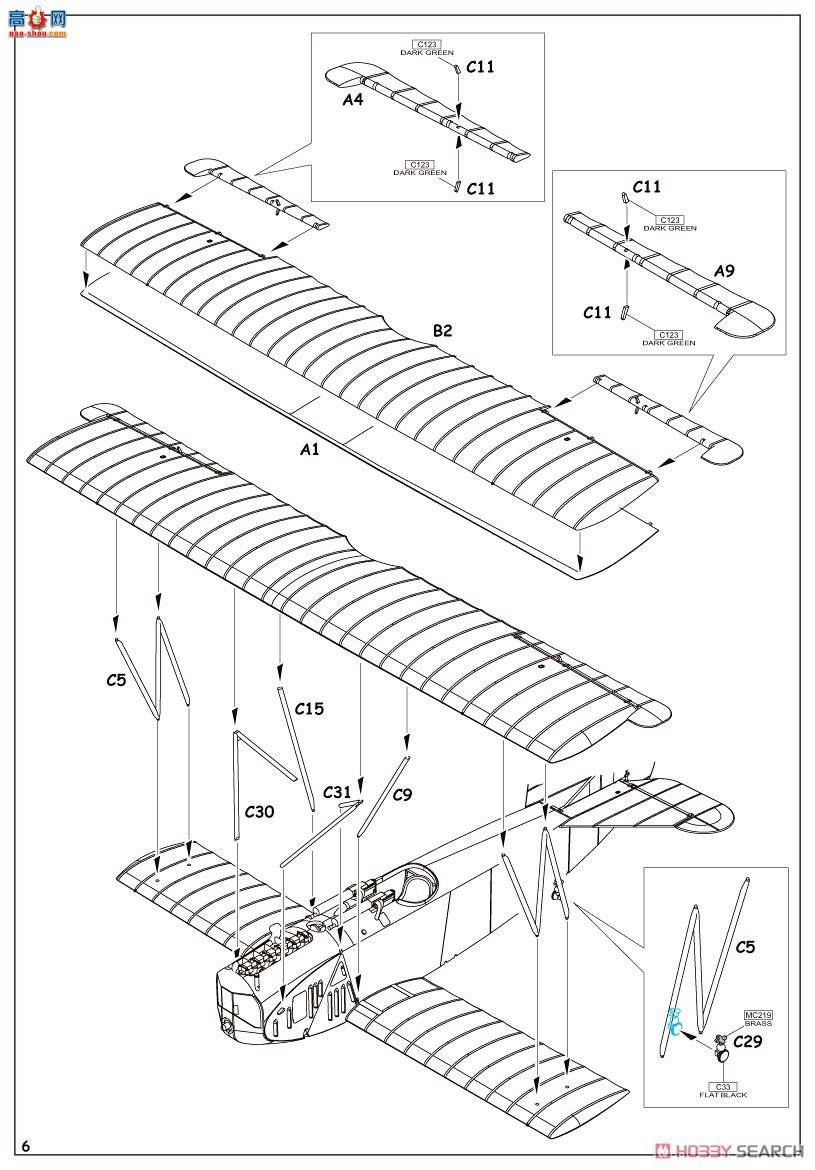 高手网
gao-shou.com

C123
DARK GREEN
C11
A4
C123
DARK GREEN
C11

C11
C123
DARK GREEN
A9
C11
C123
DARK GREEN

B2
A1

C5
C15
C30
C31
C9

C5
MC219
BRASS
C29
C33
FLAT BLACK

6

HOBBY SEARCH